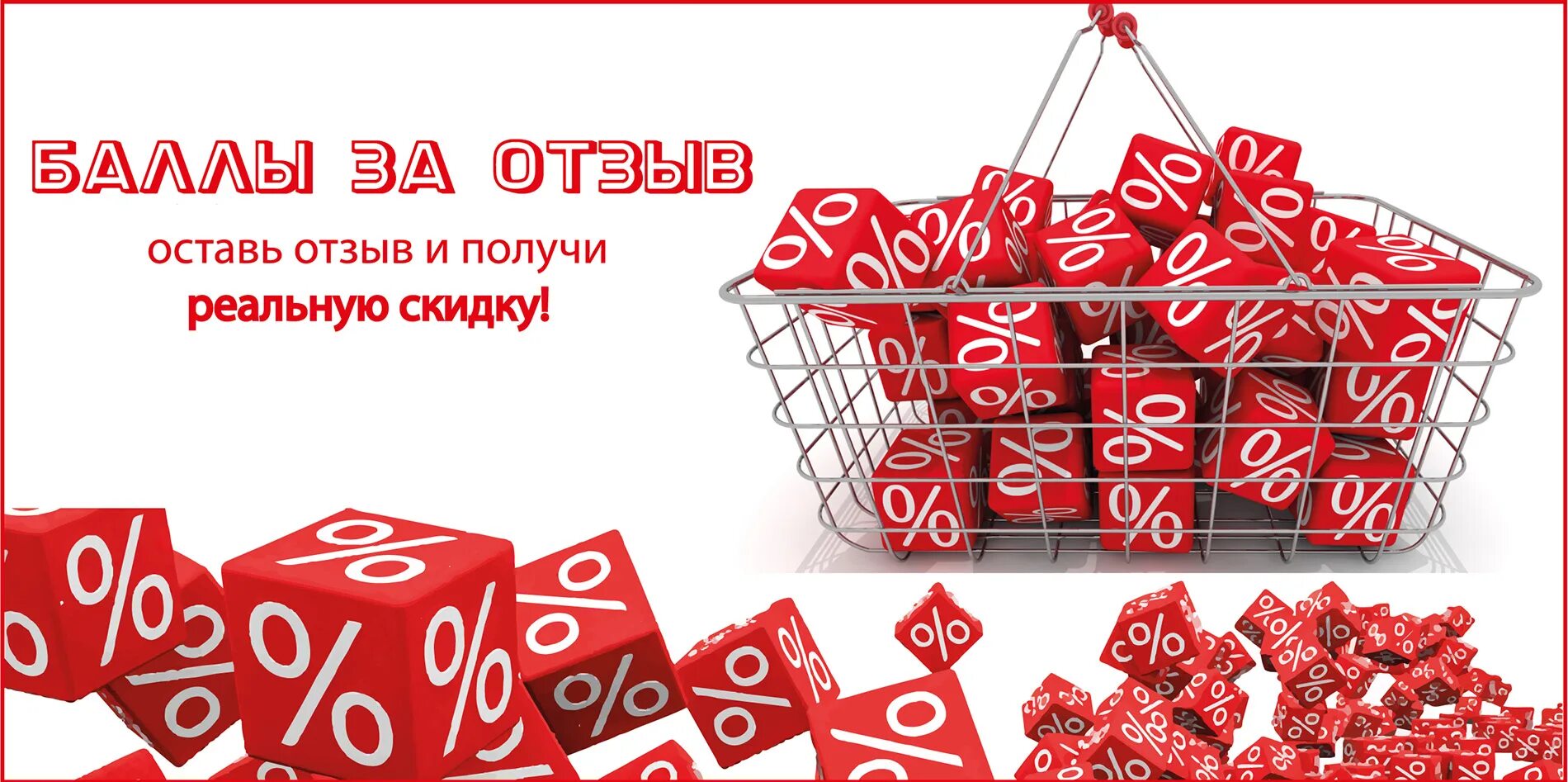 БАЛЛЫ ЗА ОТЗЫВ

оставь отзыв и получи
реальную скидку!